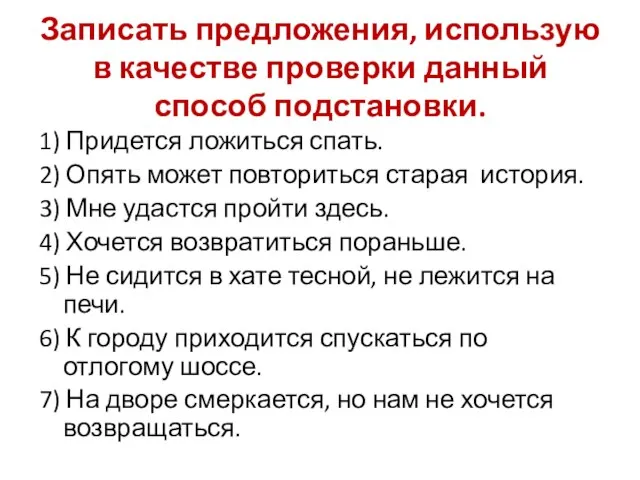 Записать предложения, использую в качестве проверки данный способ подстановки.

1) Придется ложиться спать.
2) Опять может повториться старая история.
3) Мне удастся пройти здесь.
4) Хочется возвратиться пораньше.
5) Не сидится в хате тесной, не лежится на печи.
6) К городу приходится спускаться по отлогому шоссе.
7) На дворе смеркается, но нам не хочется возвращаться.